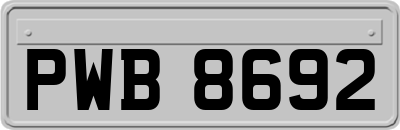 PWB 8692